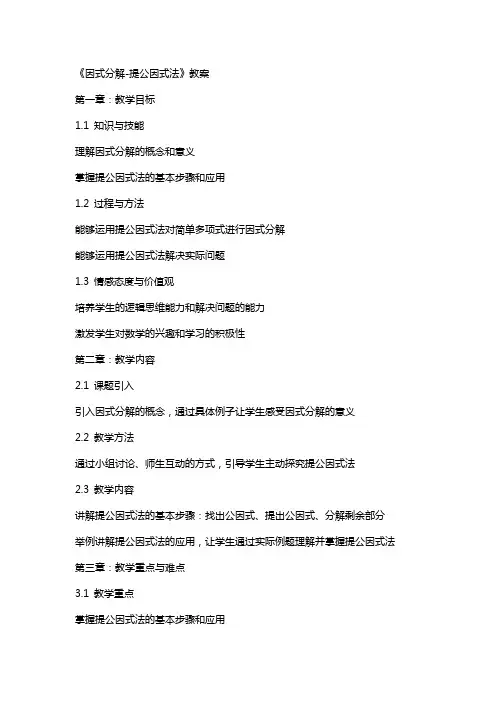 《因式分解-提公因式法》教案

第一章：教学目标

1.1 知识与技能

理解因式分解的概念和意义

掌握提公因式法的基本步骤和应用

1.2 过程与方法

能够运用提公因式法对简单多项式进行因式分解

能够运用提公因式法解决实际问题

1.3 情感态度与价值观

培养学生的逻辑思维能力和解决问题的能力

激发学生对数学的兴趣和学习的积极性

第二章：教学内容

2.1 课题引入

引入因式分解的概念，通过具体例子让学生感受因式分解的意义

2.2 教学方法

通过小组讨论、师生互动的方式，引导学生主动探究提公因式法

2.3 教学内容

讲解提公因式法的基本步骤：找出公因式、提出公因式、分解剩余部分

举例讲解提公因式法的应用，让学生通过实际例题理解并掌握提公因式法

第三章：教学重点与难点

3.1 教学重点

掌握提公因式法的基本步骤和应用